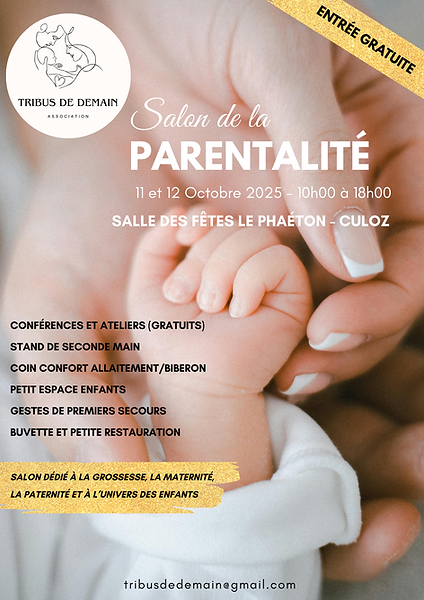 TRIBUS DE DEMAIN
ASSOCIATION

ENTRÉE GRATUITE

Salon de la
PARENTALITÉ

11 et 12 Octobre 2025 - 10h00 à 18h00

SALLE DES FÊTES LE PHAÉTON - CULOZ

CONFÉRENCES ET ATELIERS (GRATUITS)
STAND DE SECONDE MAIN
COIN CONFORT ALLAITEMENT/BIBERON
PETIT ESPACE ENFANTS
GESTES DE PREMIERS SECOURS
BUVETTE ET PETITE RESTAURATION

SALON DÉDIÉ À LA GROSSESSE, LA MATERNITÉ, LA PATERNITÉ ET À L'UNIVERS DES ENFANTS

tribusdedemain@gmail.com